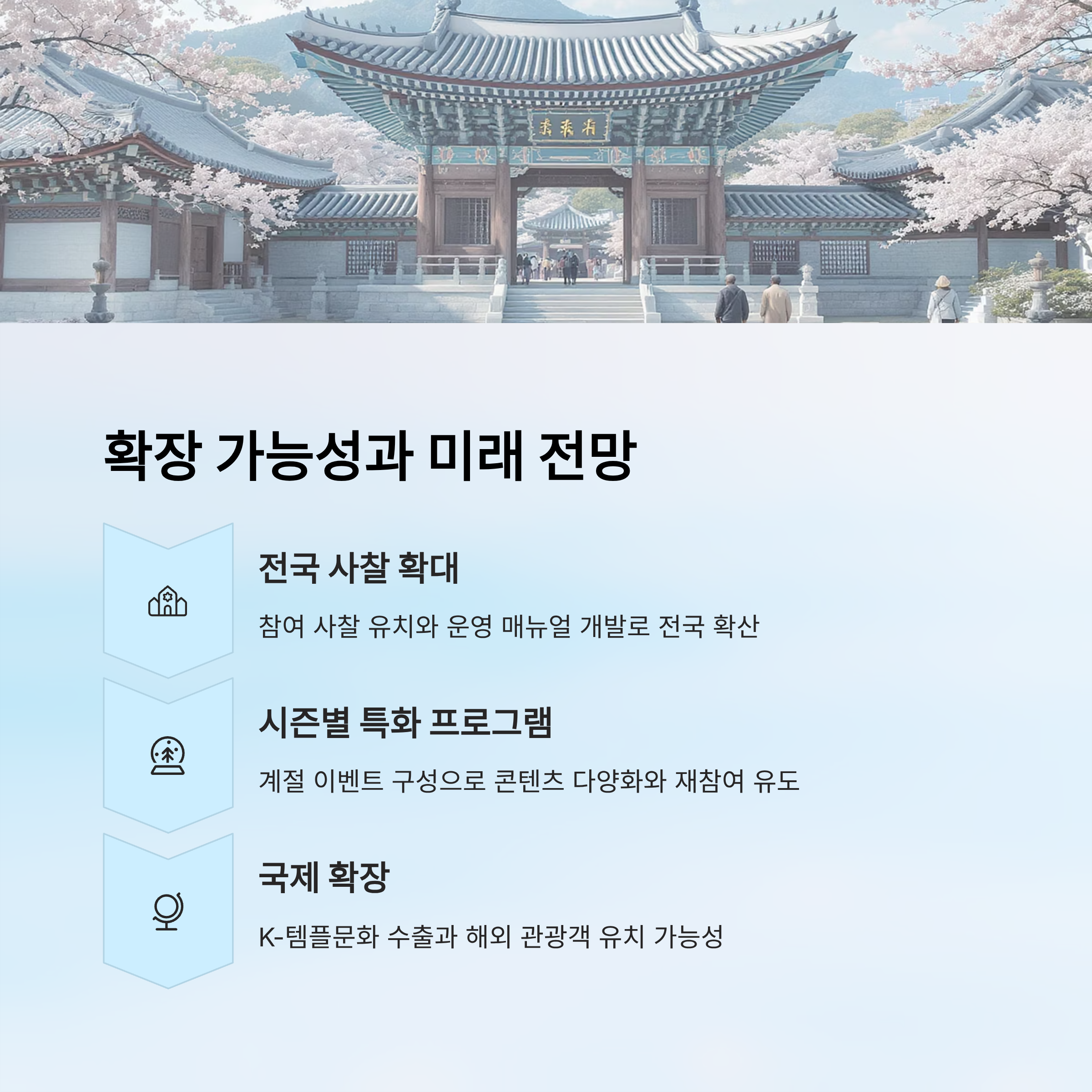 확장 가능성과 미래 전망

전국 사찰 확대

참여 사찰 유치와 운영 매뉴얼 개발로 전국 확산

시즌별 특화 프로그램

계절 이벤트 구성으로 콘텐츠 다양화와 재참여 유도

국제 확장

K-템플문화 수출과 해외 관광객 유치 가능성